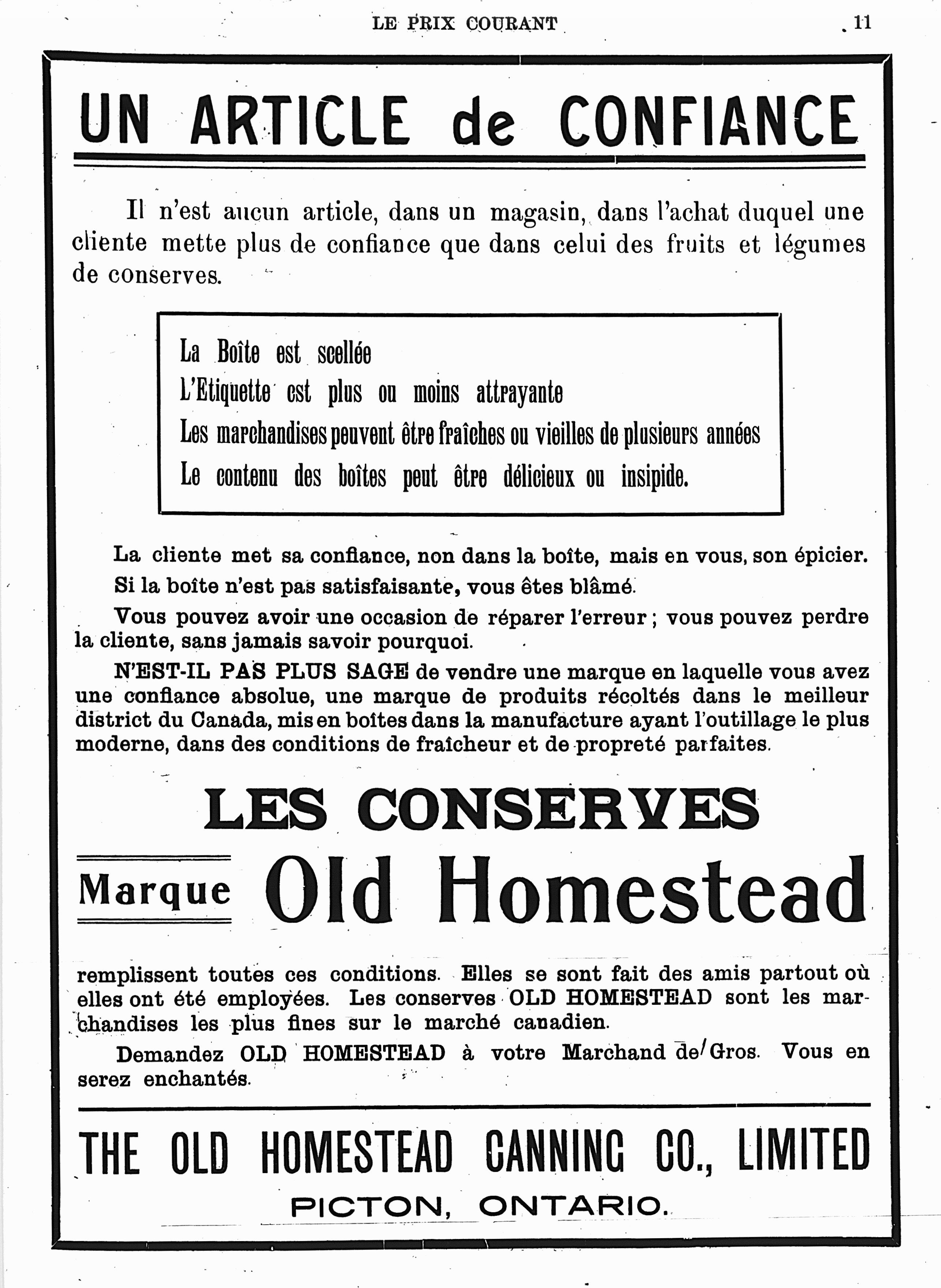 LE PRIX COURANT 11

UN ARTICLE de CONFIANCE

Il n'est aucun article, dans un magasin, dans l'achat duquel une cliente mette plus de confiance que dans celui des fruits et légumes de conserves.

La Boîte est scellée
L'Etiquette est plus ou moins attrayante
Les marchandises peuvent être fraîches ou vieilles de plusieurs années
Le contenu des boîtes peut être délicieux ou insipide.

La cliente met sa confiance, non dans la boîte, mais en vous, son épicier.

Si la boîte n'est pas satisfaisante, vous êtes blâmé.

Vous pouvez avoir une occasion de réparer l'erreur ; vous pouvez perdre la cliente, sans jamais savoir pourquoi.

N'EST-IL PAS PLUS SAGE de vendre une marque en laquelle vous avez une confiance absolue, une marque de produits récoltés dans le meilleur district du Canada, mis en boîtes dans la manufacture ayant l'outillage le plus moderne, dans des conditions de fraîcheur et de propreté parfaites.

LES CONSERVES

Marque Old Homestead

remplissent toutes ces conditions. Elles se sont fait des amis partout où elles ont été employées. Les conserves OLD HOMESTEAD sont les marchandises les plus fines sur le marché canadien.

Demandez OLD HOMESTEAD à votre Marchand de Gros. Vous en serez enchantés.

THE OLD HOMESTEAD CANNING CO., LIMITED

PICTON, ONTARIO.